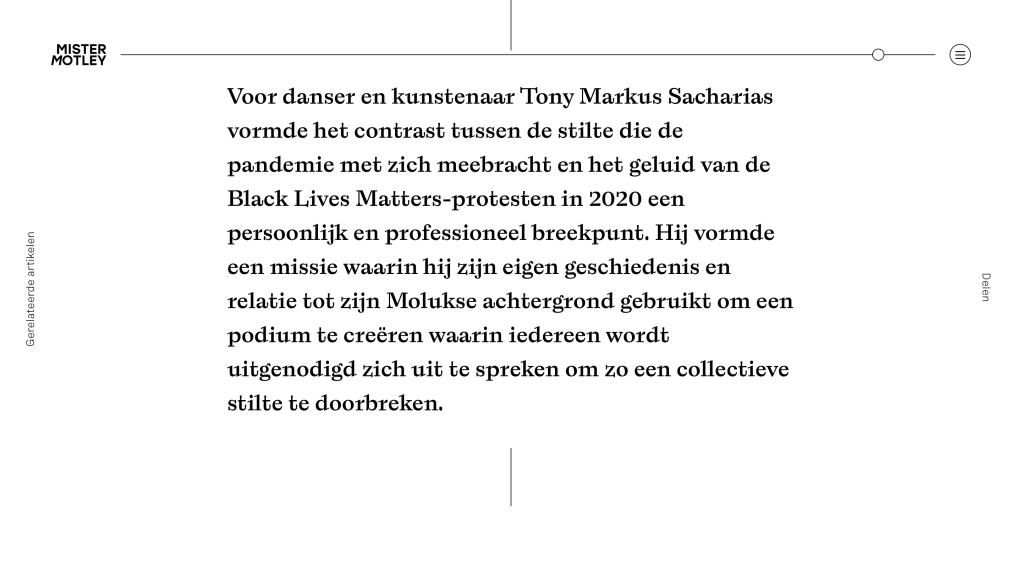 MISTER MOTLEY

Gerelateerde artikelen

Voor danser en kunstenaar Tony Markus Sacharias vormde het contrast tussen de stilte die de pandemie met zich meebracht en het geluid van de Black Lives Matters-protesten in 2020 een persoonlijk en professioneel breekpunt. Hij vormde een missie waarin hij zijn eigen geschiedenis en relatie tot zijn Molukse achtergrond gebruikt om een podium te creëren waarin iedereen wordt uitgenodigd zich uit te spreken om zo een collectieve stilte te doorbreken.

Delen